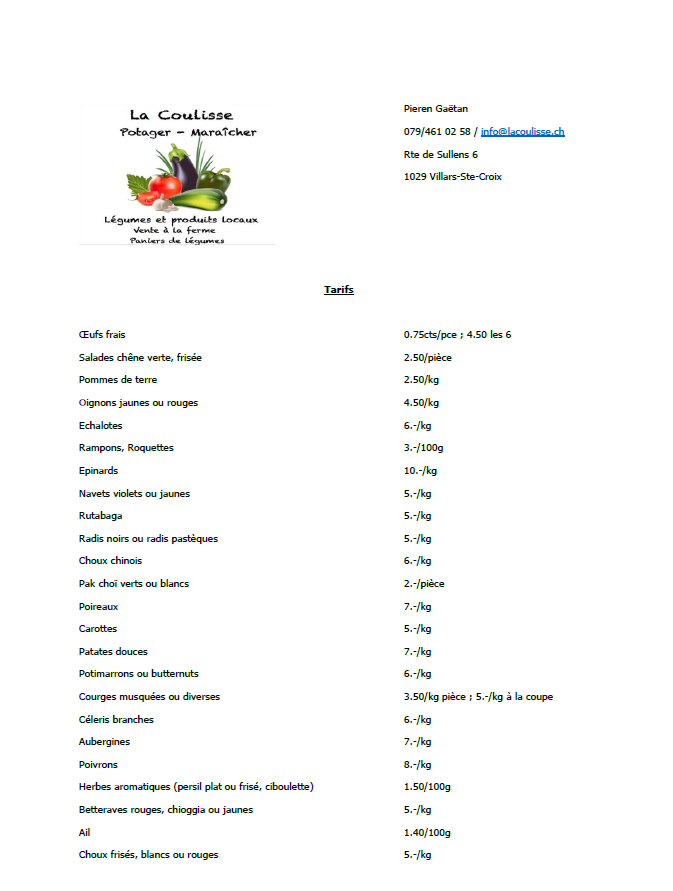 La Coulisse
Potager – Maraîcher

Légumes et produits locaux
Vente à la ferme
Paniers de légumes

Pieren Gaëtan
079/461 02 58 / info@lacoulisse.ch
Rte de Sullens 6
1029 Villars-Ste-Croix

Tarifs

| | |
|---|---|
| Œufs frais | 0.75cts/pce ; 4.50 les 6 |
| Salades chêne verte, frisée | 2.50/pièce |
| Pommes de terre | 2.50/kg |
| Oignons jaunes ou rouges | 4.50/kg |
| Echalotes | 6.-/kg |
| Rampons, Roquettes | 3.-/100g |
| Epinards | 10.-/kg |
| Navets violets ou jaunes | 5.-/kg |
| Rutabaga | 5.-/kg |
| Radis noirs ou radis pastèques | 5.-/kg |
| Choux chinois | 6.-/kg |
| Pak choï verts ou blancs | 2.-/pièce |
| Poireaux | 7.-/kg |
| Carottes | 5.-/kg |
| Patates douces | 7.-/kg |
| Potimarrons ou butternuts | 6.-/kg |
| Courges musquées ou diverses | 3.50/kg pièce ; 5.-/kg à la coupe |
| Céleris branches | 6.-/kg |
| Aubergines | 7.-/kg |
| Poivrons | 8.-/kg |
| Herbes aromatiques (persil plat ou frisé, ciboulette) | 1.50/100g |
| Betteraves rouges, chioggia ou jaunes | 5.-/kg |
| Ail | 1.40/100g |
| Choux frisés, blancs ou rouges | 5.-/kg |